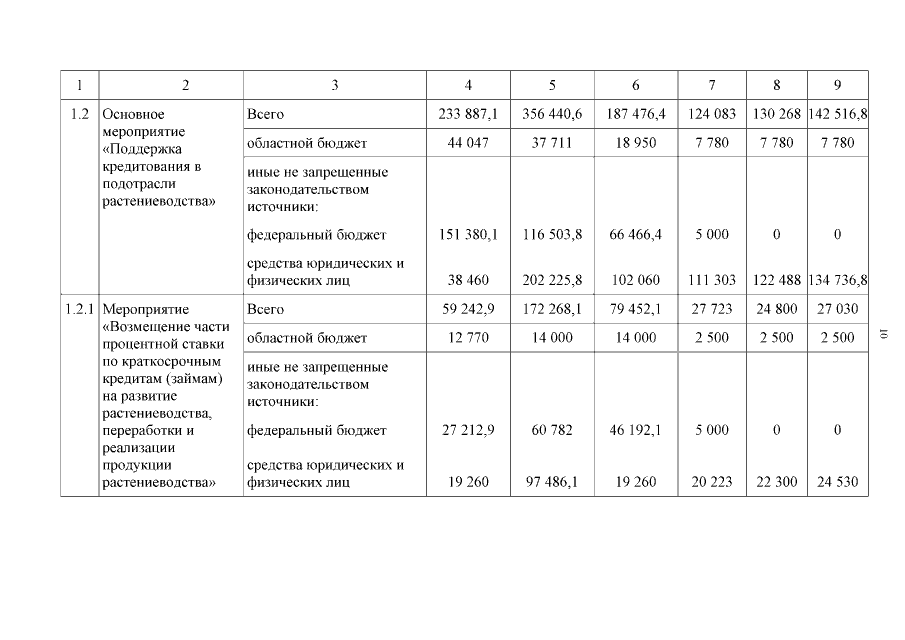 | 1 | 2 | 3 | 4 | 5 | 6 | 7 | 8 | 9 |
|---|---|---|---|---|---|---|---|---|
| 1.2 | Основное мероприятие «Поддержка кредитования в подотрасли растениеводства» | Всего | 233 887,1 | 356 440,6 | 187 476,4 | 124 083 | 130 268 | 142 516,8 |
| | | областной бюджет | 44 047 | 37 711 | 18 950 | 7 780 | 7 780 | 7 780 |
| | | иные не запрещенные законодательством источники: | | | | | | |
| | | федеральный бюджет | 151 380,1 | 116 503,8 | 66 466,4 | 5 000 | 0 | 0 |
| | | средства юридических и физических лиц | 38 460 | 202 225,8 | 102 060 | 111 303 | 122 488 | 134 736,8 |
| 1.2.1 | Мероприятие «Возмещение части процентной ставки по краткосрочным кредитам (займам) на развитие растениеводства, переработки и реализации продукции растениеводства» | Всего | 59 242,9 | 172 268,1 | 79 452,1 | 27 723 | 24 800 | 27 030 |
| | | областной бюджет | 12 770 | 14 000 | 14 000 | 2 500 | 2 500 | 2 500 |
| | | иные не запрещенные законодательством источники: | | | | | | |
| | | федеральный бюджет | 27 212,9 | 60 782 | 46 192,1 | 5 000 | 0 | 0 |
| | | средства юридических и физических лиц | 19 260 | 97 486,1 | 19 260 | 20 223 | 22 300 | 24 530 |

10